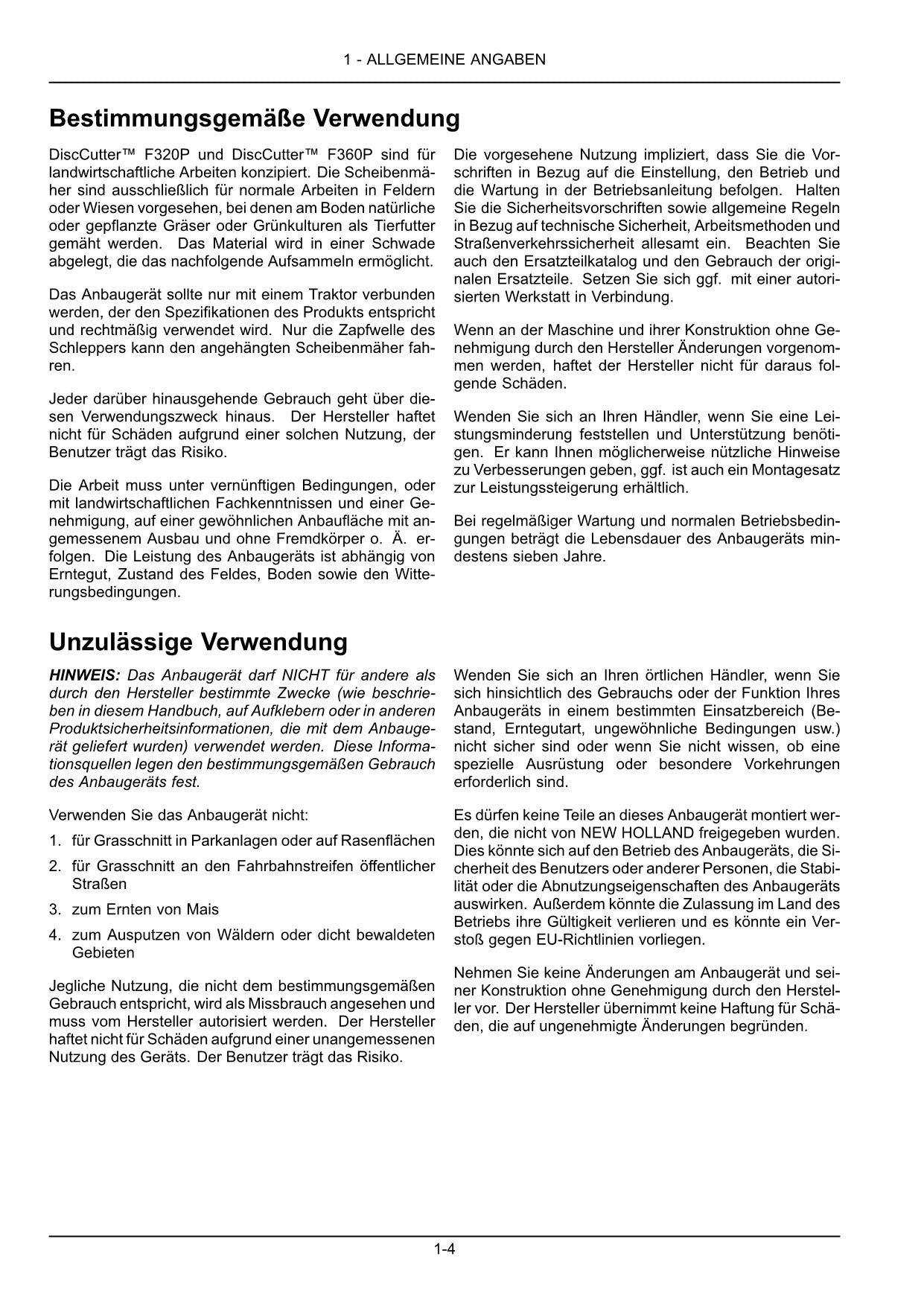 1 - ALLGEMEINE ANGABEN

Bestimmungsgemäße Verwendung

DiscCutter™ F320P und DiscCutter™ F360P sind für landwirtschaftliche Arbeiten konzipiert. Die Scheibenmäher sind ausschließlich für normale Arbeiten in Feldern oder Wiesen vorgesehen, bei denen am Boden natürliche oder gepflanzte Gräser oder Grünkulturen als Tierfutter gemäht werden. Das Material wird in einer Schwade abgelegt, die das nachfolgende Aufsammeln ermöglicht.

Das Anbaugerät sollte nur mit einem Traktor verbunden werden, der den Spezifikationen des Produkts entspricht und rechtmäßig verwendet wird. Nur die Zapfwelle des Schleppers kann den angehängten Scheibenmäher fahren.

Jeder darüber hinausgehende Gebrauch geht über diesen Verwendungszweck hinaus. Der Hersteller haftet nicht für Schäden aufgrund einer solchen Nutzung, der Benutzer trägt das Risiko.

Die Arbeit muss unter vernünftigen Bedingungen, oder mit landwirtschaftlichen Fachkenntnissen und einer Genehmigung, auf einer gewöhnlichen Anbaufläche mit angemessenem Ausbau und ohne Fremdkörper o. Ä. erfolgen. Die Leistung des Anbaugeräts ist abhängig von Erntegut, Zustand des Feldes, Boden sowie den Witterungsbedingungen.

Die vorgesehene Nutzung impliziert, dass Sie die Vorschriften in Bezug auf die Einstellung, den Betrieb und die Wartung in der Betriebsanleitung befolgen. Halten Sie die Sicherheitsvorschriften sowie allgemeine Regeln in Bezug auf technische Sicherheit, Arbeitsmethoden und Straßenverkehrssicherheit allesamt ein. Beachten Sie auch den Ersatzteilkatalog und den Gebrauch der originalen Ersatzteile. Setzen Sie sich ggf. mit einer autorisierten Werkstatt in Verbindung.

Wenn an der Maschine und ihrer Konstruktion ohne Genehmigung durch den Hersteller Änderungen vorgenommen werden, haftet der Hersteller nicht für daraus folgende Schäden.

Wenden Sie sich an Ihren Händler, wenn Sie eine Leistungsminderung feststellen und Unterstützung benötigen. Er kann Ihnen möglicherweise nützliche Hinweise zu Verbesserungen geben, ggf. ist auch ein Montagesatz zur Leistungssteigerung erhältlich.

Bei regelmäßiger Wartung und normalen Betriebsbedingungen beträgt die Lebensdauer des Anbaugeräts mindestens sieben Jahre.

Unzulässige Verwendung

HINWEIS: Das Anbaugerät darf NICHT für andere als durch den Hersteller bestimmte Zwecke (wie beschrieben in diesem Handbuch, auf Aufklebern oder in anderen Produktsicherheitsinformationen, die mit dem Anbaugerät geliefert wurden) verwendet werden. Diese Informationsquellen legen den bestimmungsgemäßen Gebrauch des Anbaugeräts fest.

Verwenden Sie das Anbaugerät nicht:

1. für Grasschnitt in Parkanlagen oder auf Rasenflächen
2. für Grasschnitt an den Fahrbahnstreifen öffentlicher Straßen
3. zum Ernten von Mais
4. zum Ausputzen von Wäldern oder dicht bewaldeten Gebieten

Jegliche Nutzung, die nicht dem bestimmungsgemäßen Gebrauch entspricht, wird als Missbrauch angesehen und muss vom Hersteller autorisiert werden. Der Hersteller haftet nicht für Schäden aufgrund einer unangemessenen Nutzung des Geräts. Der Benutzer trägt das Risiko.

Wenden Sie sich an Ihren örtlichen Händler, wenn Sie sich hinsichtlich des Gebrauchs oder der Funktion Ihres Anbaugeräts in einem bestimmten Einsatzbereich (Bestand, Erntegutart, ungewöhnliche Bedingungen usw.) nicht sicher sind oder wenn Sie nicht wissen, ob eine spezielle Ausrüstung oder besondere Vorkehrungen erforderlich sind.

Es dürfen keine Teile an dieses Anbaugerät montiert werden, die nicht von NEW HOLLAND freigegeben wurden. Dies könnte sich auf den Betrieb des Anbaugeräts, die Sicherheit des Benutzers oder anderer Personen, die Stabilität oder die Abnutzungseigenschaften des Anbaugeräts auswirken. Außerdem könnte die Zulassung im Land des Betriebs ihre Gültigkeit verlieren und es könnte ein Verstoß gegen EU-Richtlinien vorliegen.

Nehmen Sie keine Änderungen am Anbaugerät und seiner Konstruktion ohne Genehmigung durch den Hersteller vor. Der Hersteller übernimmt keine Haftung für Schäden, die auf ungenehmigte Änderungen begründen.

1-4